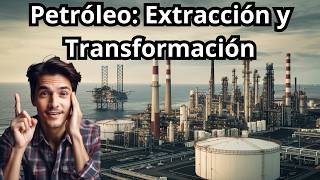 Petróleo: Extracción y Transformación